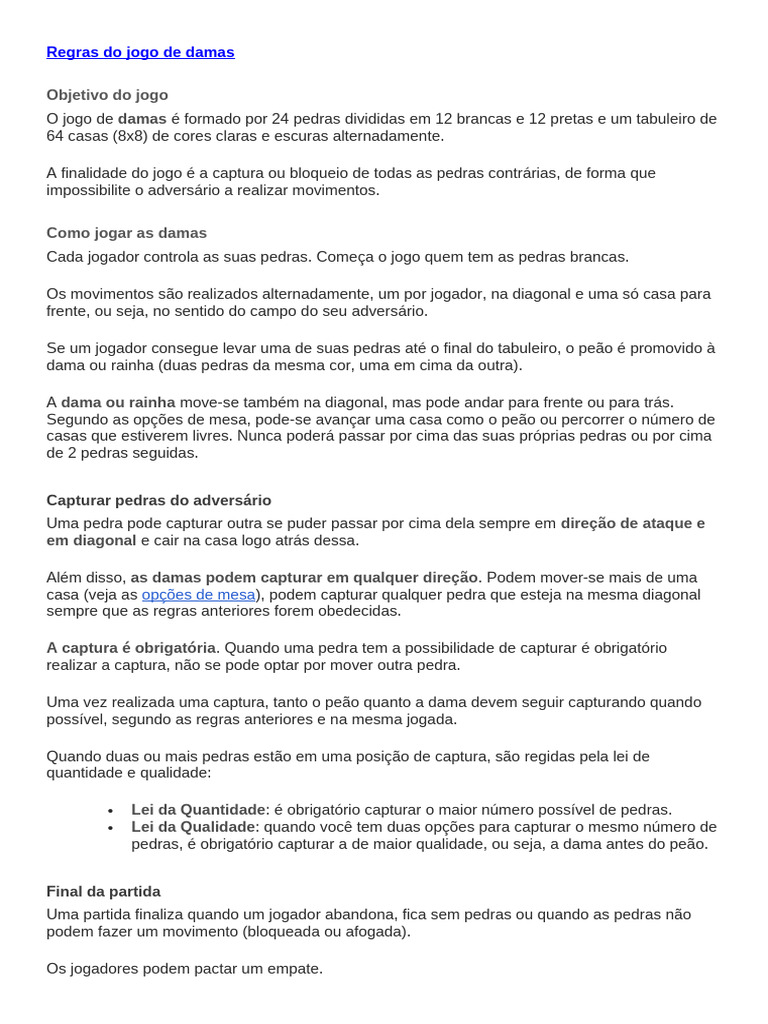 Regras do jogo de damas

Objetivo do jogo

O jogo de damas é formado por 24 pedras divididas em 12 brancas e 12 pretas e um tabuleiro de 64 casas (8x8) de cores claras e escuras alternadamente.

A finalidade do jogo é a captura ou bloqueio de todas as pedras contrárias, de forma que impossibilite o adversário a realizar movimentos.

Como jogar as damas

Cada jogador controla as suas pedras. Começa o jogo quem tem as pedras brancas.

Os movimentos são realizados alternadamente, um por jogador, na diagonal e uma só casa para frente, ou seja, no sentido do campo do seu adversário.

Se um jogador consegue levar uma de suas pedras até o final do tabuleiro, o peão é promovido à dama ou rainha (duas pedras da mesma cor, uma em cima da outra).

A dama ou rainha move-se também na diagonal, mas pode andar para frente ou para trás. Segundo as opções de mesa, pode-se avançar uma casa como o peão ou percorrer o número de casas que estiverem livres. Nunca poderá passar por cima das suas próprias pedras ou por cima de 2 pedras seguidas.

Capturar pedras do adversário

Uma pedra pode capturar outra se puder passar por cima dela sempre em direção de ataque e em diagonal e cair na casa logo atrás dessa.

Além disso, as damas podem capturar em qualquer direção. Podem mover-se mais de uma casa (veja as opções de mesa), podem capturar qualquer pedra que esteja na mesma diagonal sempre que as regras anteriores forem obedecidas.

A captura é obrigatória. Quando uma pedra tem a possibilidade de capturar é obrigatório realizar a captura, não se pode optar por mover outra pedra.

Uma vez realizada uma captura, tanto o peão quanto a dama devem seguir capturando quando possível, segundo as regras anteriores e na mesma jogada.

Quando duas ou mais pedras estão em uma posição de captura, são regidas pela lei de quantidade e qualidade:

• Lei da Quantidade: é obrigatório capturar o maior número possível de pedras.
• Lei da Qualidade: quando você tem duas opções para capturar o mesmo número de pedras, é obrigatório capturar a de maior qualidade, ou seja, a dama antes do peão.

Final da partida

Uma partida finaliza quando um jogador abandona, fica sem pedras ou quando as pedras não podem fazer um movimento (bloqueada ou afogada).

Os jogadores podem pactar um empate.